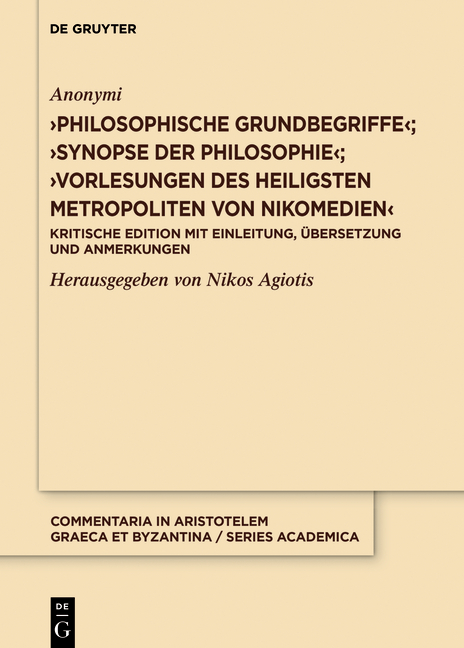 DE GRUYTER

Anonymi

›PHILOSOPHISCHE GRUNDBEGRIFFE‹; ›SYNOPSE DER PHILOSOPHIE‹; ›VORLESUNGEN DES HEILIGSTEN METROPOLITEN VON NIKOMEDIEN‹

KRITISCHE EDITION MIT EINLEITUNG, ÜBERSETZUNG UND ANMERKUNGEN

Herausgegeben von Nikos Agiotis

COMMENTARIA IN ARISTOTELEM GRAECA ET BYZANTINA / SERIES ACADEMICA

DE G